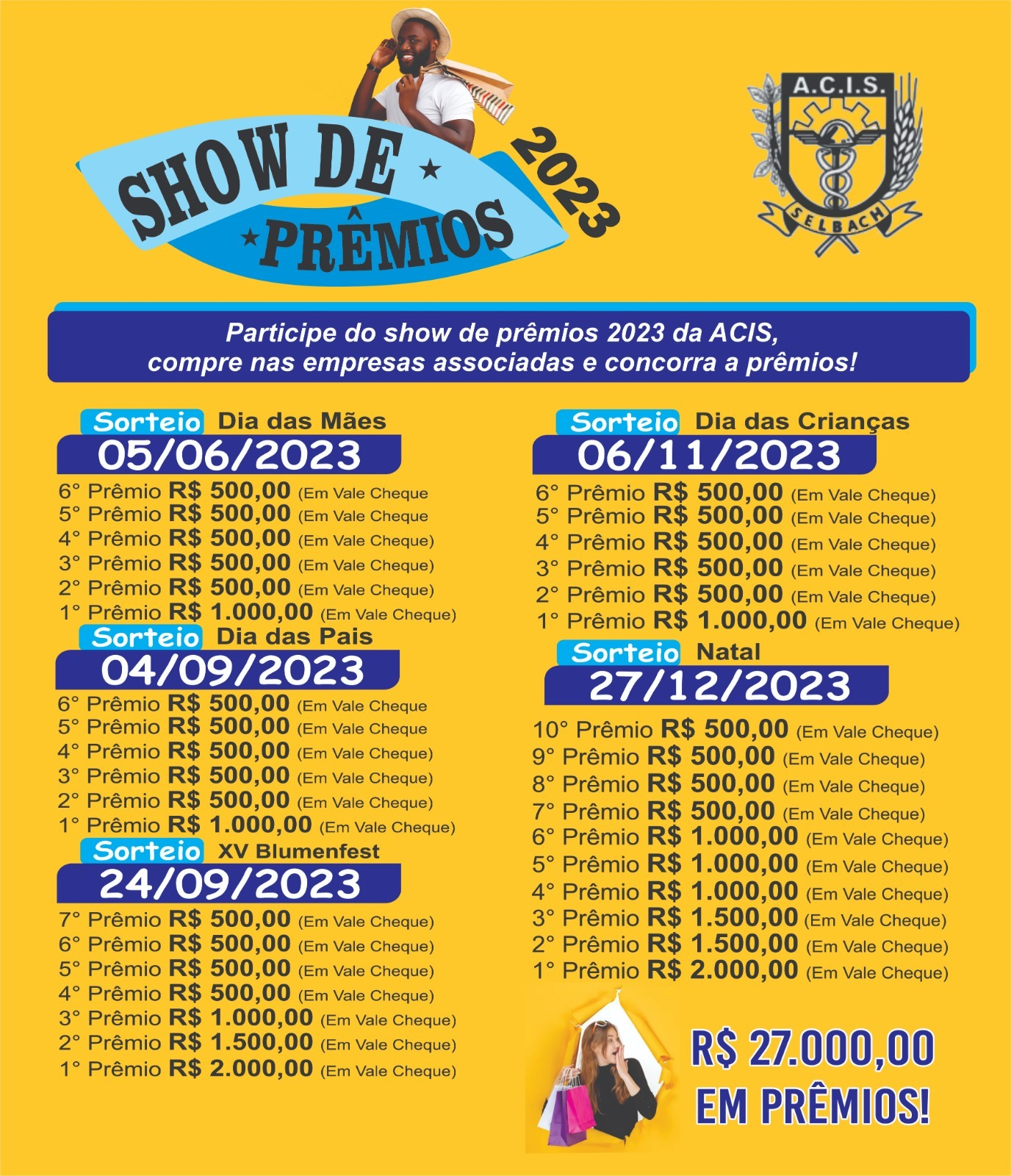 SHOW DE PRÊMIOS 2023

A.C.I.S.
SELBACH

Participe do show de prêmios 2023 da ACIS, compre nas empresas associadas e concorra a prêmios!

Sorteio Dia das Mães
05/06/2023
6° Prêmio R$ 500,00 (Em Vale Cheque
5° Prêmio R$ 500,00 (Em Vale Cheque
4° Prêmio R$ 500,00 (Em Vale Cheque)
3° Prêmio R$ 500,00 (Em Vale Cheque)
2° Prêmio R$ 500,00 (Em Vale Cheque)
1° Prêmio R$ 1.000,00 (Em Vale Cheque)

Sorteio Dia das Pais
04/09/2023
6° Prêmio R$ 500,00 (Em Vale Cheque
5° Prêmio R$ 500,00 (Em Vale Cheque
4° Prêmio R$ 500,00 (Em Vale Cheque)
3° Prêmio R$ 500,00 (Em Vale Cheque)
2° Prêmio R$ 500,00 (Em Vale Cheque)
1° Prêmio R$ 1.000,00 (Em Vale Cheque)

Sorteio XV Blumenfest
24/09/2023
7° Prêmio R$ 500,00 (Em Vale Cheque)
6° Prêmio R$ 500,00 (Em Vale Cheque)
5° Prêmio R$ 500,00 (Em Vale Cheque)
4° Prêmio R$ 500,00 (Em Vale Cheque)
3° Prêmio R$ 1.000,00 (Em Vale Cheque)
2° Prêmio R$ 1.500,00 (Em Vale Cheque)
1° Prêmio R$ 2.000,00 (Em Vale Cheque)

Sorteio Dia das Crianças
06/11/2023
6° Prêmio R$ 500,00 (Em Vale Cheque)
5° Prêmio R$ 500,00 (Em Vale Cheque)
4° Prêmio R$ 500,00 (Em Vale Cheque)
3° Prêmio R$ 500,00 (Em Vale Cheque)
2° Prêmio R$ 500,00 (Em Vale Cheque)
1° Prêmio R$ 1.000,00 (Em Vale Cheque)

Sorteio Natal
27/12/2023
10° Prêmio R$ 500,00 (Em Vale Cheque)
9° Prêmio R$ 500,00 (Em Vale Cheque)
8° Prêmio R$ 500,00 (Em Vale Cheque)
7° Prêmio R$ 500,00 (Em Vale Cheque)
6° Prêmio R$ 1.000,00 (Em Vale Cheque)
5° Prêmio R$ 1.000,00 (Em Vale Cheque)
4° Prêmio R$ 1.000,00 (Em Vale Cheque)
3° Prêmio R$ 1.500,00 (Em Vale Cheque)
2° Prêmio R$ 1.500,00 (Em Vale Cheque)
1° Prêmio R$ 2.000,00 (Em Vale Cheque)

R$ 27.000,00
EM PRÊMIOS!